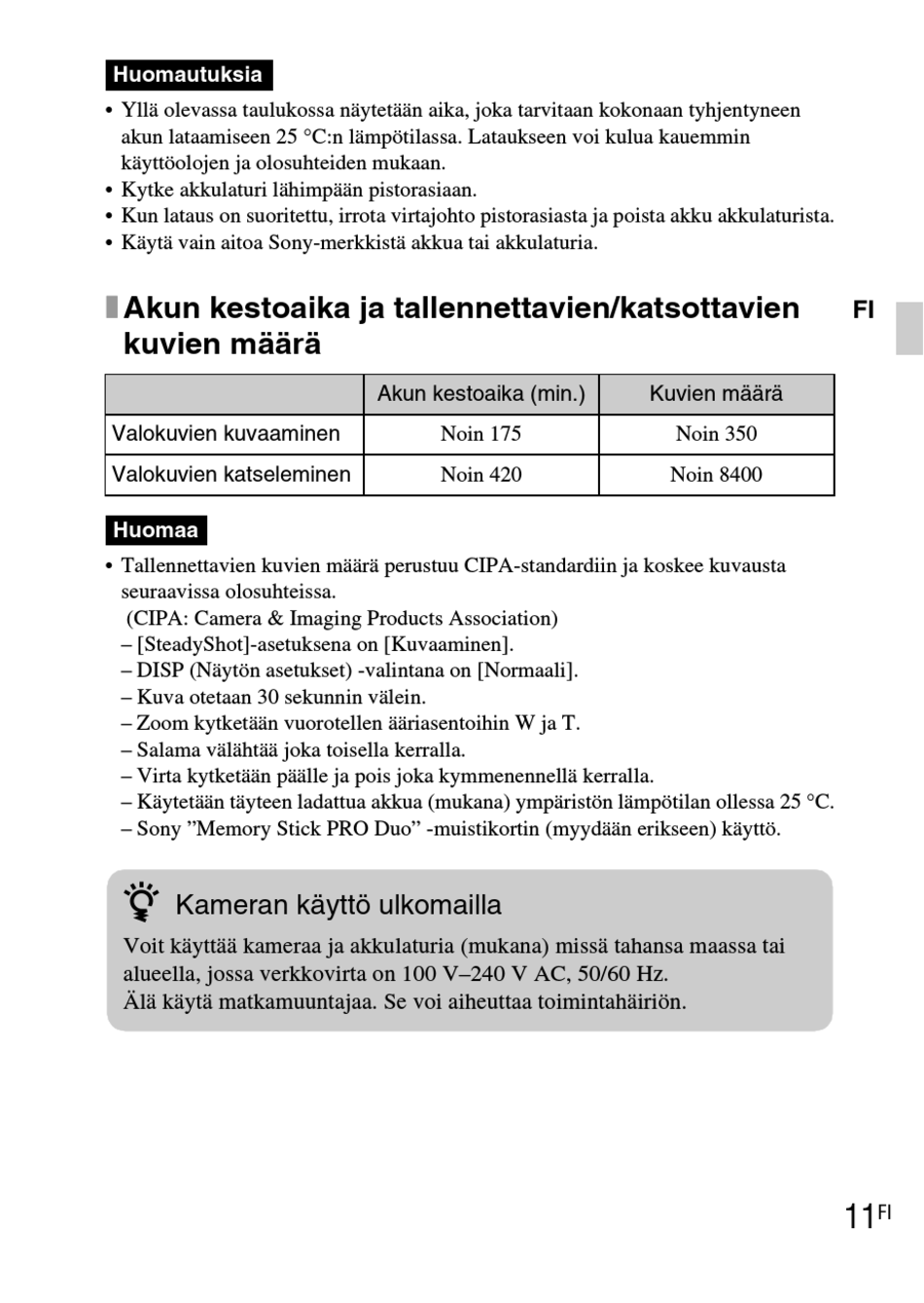 Huomautuksia

• Yllä olevassa taulukossa näytetään aika, joka tarvitaan kokonaan tyhjentyneen akun lataamiseen 25 °C:n lämpötilassa. Lataukseen voi kulua kauemmin käyttöolojen ja olosuhteiden mukaan.
• Kytke akkulaturi lähimpään pistorasiaan.
• Kun lataus on suoritettu, irrota virtajohto pistorasiasta ja poista akku akkulaturista.
• Käytä vain aitoa Sony-merkkistä akkua tai akkulaturia.

Akun kestoaika ja tallennettavien/katsottavien kuvien määrä

FI

| | Akun kestoaika (min.) | Kuvien määrä |
|---|---|---|
| Valokuvien kuvaaminen | Noin 175 | Noin 350 |
| Valokuvien katseleminen | Noin 420 | Noin 8400 |

Huomaa

• Tallennettavien kuvien määrä perustuu CIPA-standardiin ja koskee kuvausta seuraavissa olosuhteissa.
(CIPA: Camera & Imaging Products Association)
– [SteadyShot]-asetuksena on [Kuvaaminen].
– DISP (Näytön asetukset) -valintana on [Normaali].
– Kuva otetaan 30 sekunnin välein.
– Zoom kytketään vuorotellen ääriasentoihin W ja T.
– Salama välähtää joka toisella kerralla.
– Virta kytketään päälle ja pois joka kymmenennellä kerralla.
– Käytetään täyteen ladattua akkua (mukana) ympäristön lämpötilan ollessa 25 °C.
– Sony ”Memory Stick PRO Duo” -muistikortin (myydään erikseen) käyttö.

Kameran käyttö ulkomailla

Voit käyttää kameraa ja akkulaturia (mukana) missä tahansa maassa tai alueella, jossa verkkovirta on 100 V–240 V AC, 50/60 Hz.
Älä käytä matkamuuntajaa. Se voi aiheuttaa toimintahäiriön.

11FI